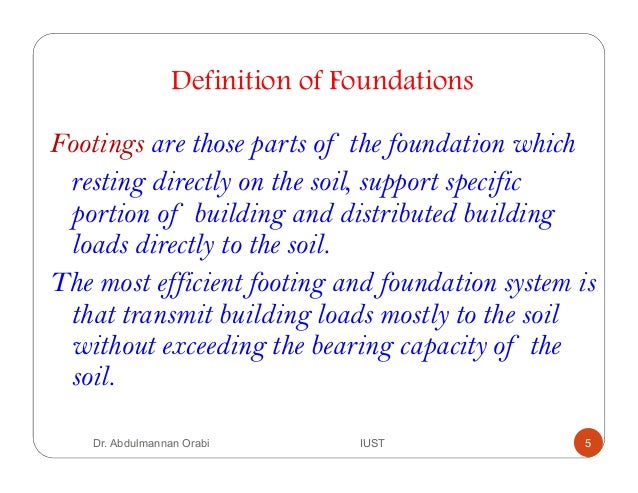 Definition of Foundations

Footings are those parts of the foundation which resting directly on the soil, support specific portion of building and distributed building loads directly to the soil.

The most efficient footing and foundation system is that transmit building loads mostly to the soil without exceeding the bearing capacity of the soil.

Dr. Abdulmannan Orabi

IUST

5